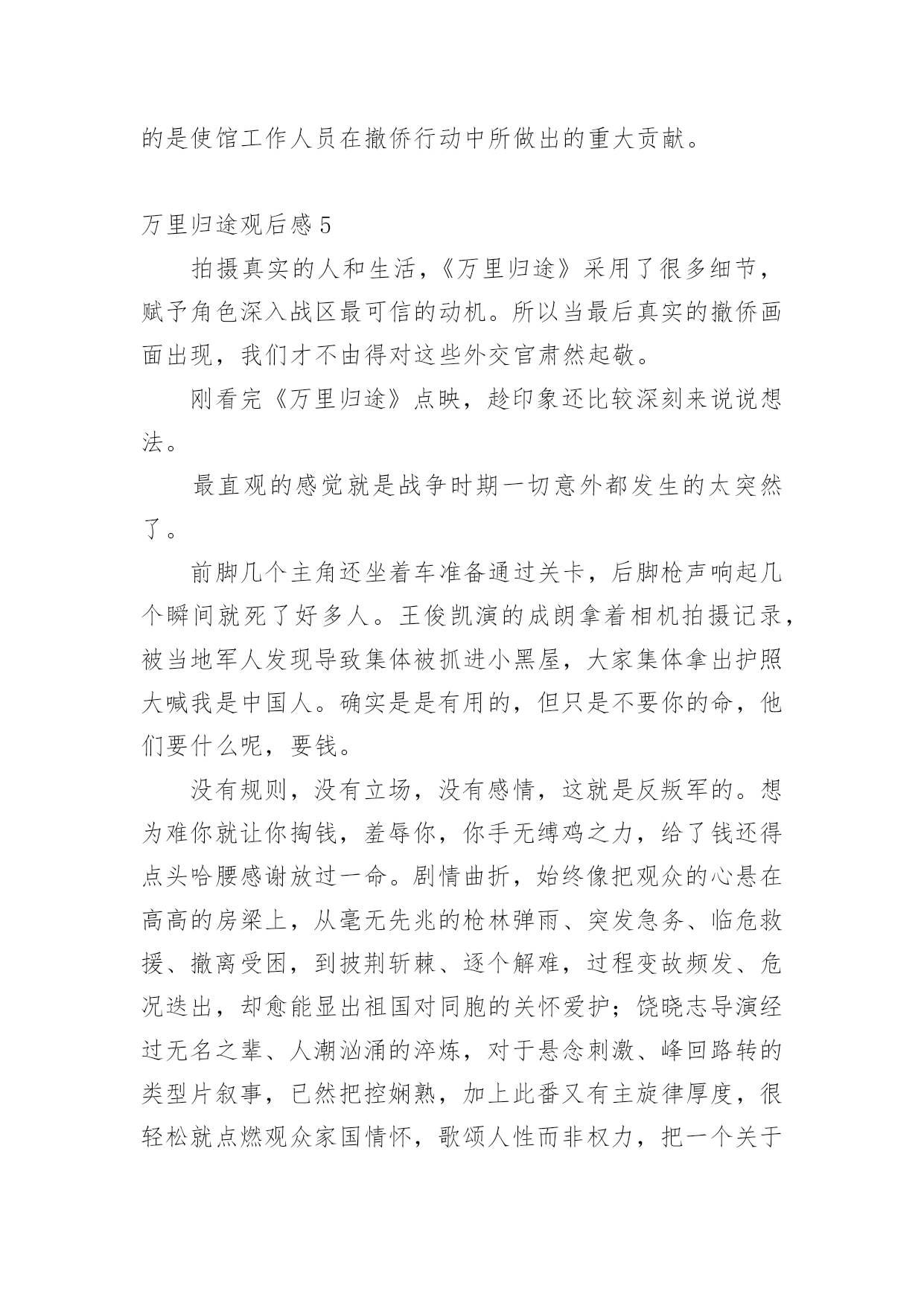 的是使馆工作人员在撤侨行动中所做出的重大贡献。

万里归途观后感 5

拍摄真实的人和生活，《万里归途》采用了很多细节，赋予角色深入战区最可信的动机。所以当最后真实的撤侨画面出现，我们才不由得对这些外交官肃然起敬。

刚看完《万里归途》点映，趁印象还比较深刻来说说想法。

最直观的感觉就是战争时期一切意外都发生的太突然了。

前脚几个主角还坐着车准备通过关卡，后脚枪声响起几个瞬间就死了好多人。王俊凯演的成朗拿着相机拍摄记录，被当地军人发现导致集体被抓进小黑屋，大家集体拿出护照大喊我是中国人。确实是是有用的，但只是不要你的命，他们要什么呢，要钱。

没有规则，没有立场，没有感情，这就是反叛军的。想为难你就让你掏钱，羞辱你，你手无缚鸡之力，给了钱还得点头哈腰感谢放过一命。剧情曲折，始终像把观众的心悬在高高的房梁上，从毫无先兆的枪林弹雨、突发急务、临危救援、撤离受困，到披荆斩棘、逐个解难，过程变故频发、危况迭出，却愈能显出祖国对同胞的关怀爱护；饶晓志导演经过无名之辈、人潮汹涌的淬炼，对于悬念刺激、峰回路转的类型片叙事，已然把控娴熟，加上此番又有主旋律厚度，很轻松就点燃观众家国情怀，歌颂人性而非权力，把一个关于